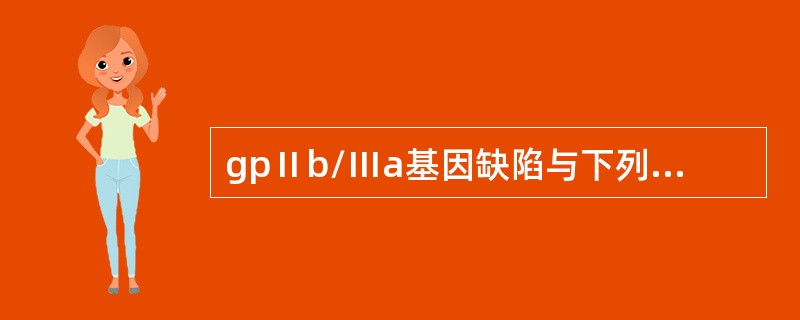 gpⅡb/Ⅲa基因缺陷与下列...